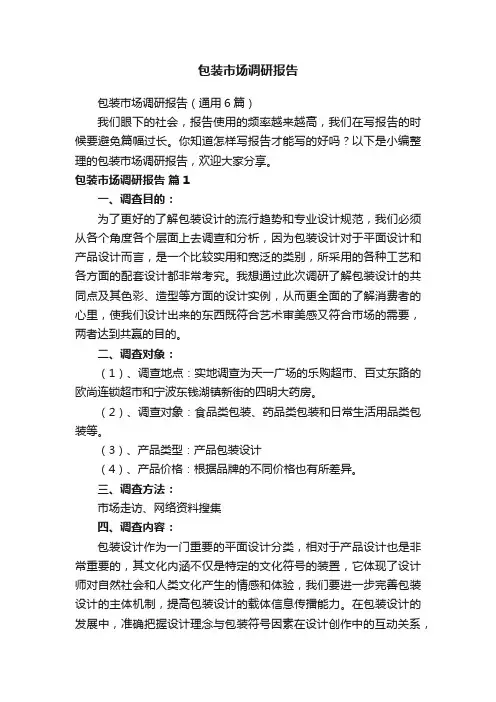 包装市场调研报告

包装市场调研报告（通用6篇）

我们眼下的社会，报告使用的频率越来越高，我们在写报告的时候要避免篇幅过长。你知道怎样写报告才能写的好吗？以下是小编整理的包装市场调研报告，欢迎大家分享。

包装市场调研报告 篇1

一、调查目的：

为了更好的了解包装设计的流行趋势和专业设计规范，我们必须从各个角度各个层面上去调查和分析，因为包装设计对于平面设计和产品设计而言，是一个比较实用和宽泛的类别，所采用的各种工艺和各方面的配套设计都非常考究。我想通过此次调研了解包装设计的共同点及其色彩、造型等方面的设计实例，从而更全面的了解消费者的心里，使我们设计出来的东西既符合艺术审美感又符合市场的需要，两者达到共赢的目的。

二、调查对象：

（1）、调查地点：实地调查为天一广场的乐购超市、百丈东路的欧尚连锁超市和宁波东钱湖镇新街的四明大药房。

（2）、调查对象：食品类包装、药品类包装和日常生活用品类包装等。

（3）、产品类型：产品包装设计

（4）、产品价格：根据品牌的不同价格也有所差异。

三、调查方法：

市场走访、网络资料搜集

四、调查内容：

包装设计作为一门重要的平面设计分类，相对于产品设计也是非常重要的，其文化内涵不仅是特定的文化符号的装置，它体现了设计师对自然社会和人类文化产生的情感和体验，我们要进一步完善包装设计的主体机制，提高包装设计的载体信息传播能力。在包装设计的发展中，准确把握设计理念与包装符号因素在设计创作中的互动关系，